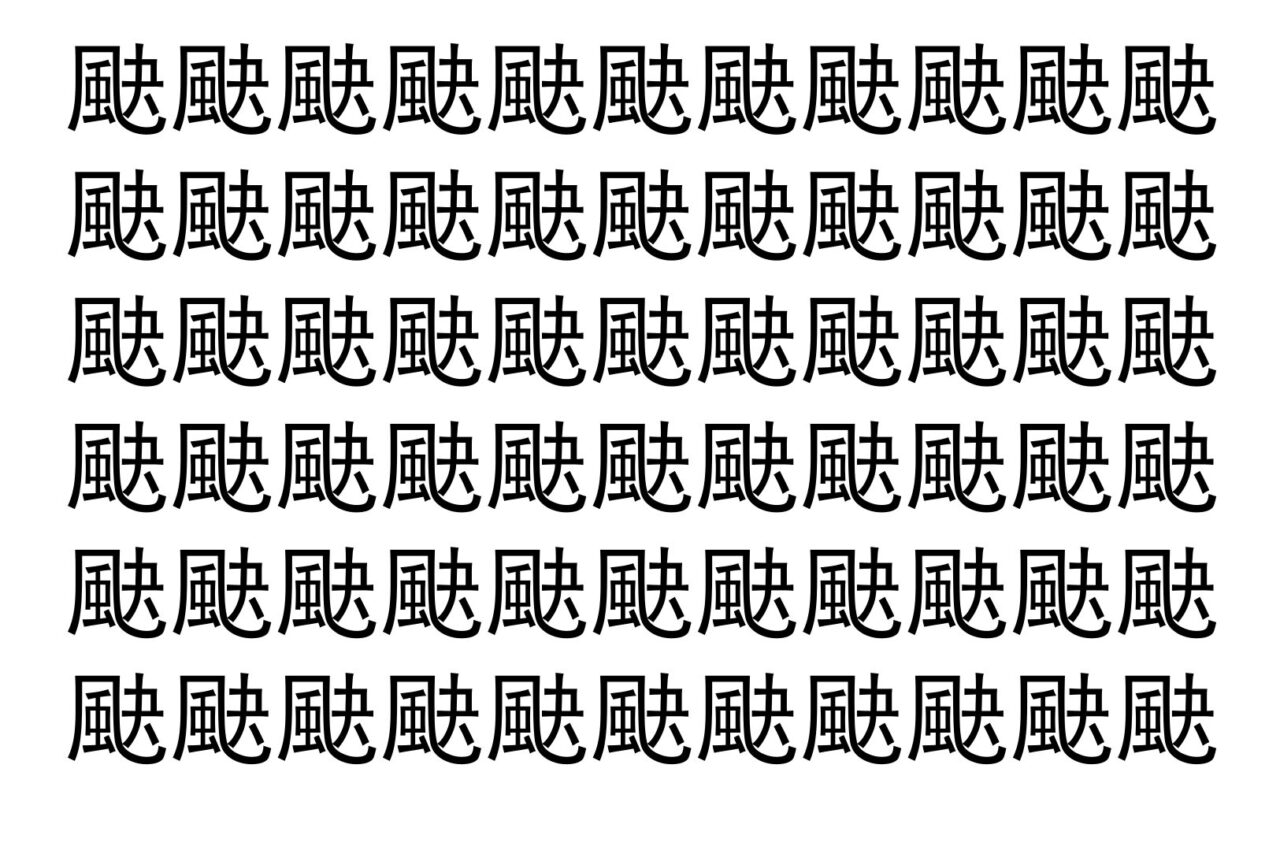 颫颫颫颫颫颫颫颫颫颫颫
颫颫颫颫颫颫颫颫颫颫颫
颫颫颫颫颫颫颫颫颫颫颫
颫颫颫颫颫颫颫颫颫颫颫
颫颫颫颫颫颫颫颫颫颫颫
颫颫颫颫颫颫颫颫颫颫颫